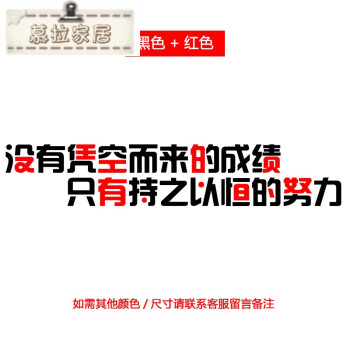 慕拉家居

黑色 + 红色

没有凭空而来的成绩
只有持之以恒的努力

如需其他颜色 / 尺寸请联系客服留言备注